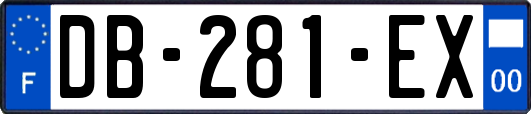 F

DB-281-EX

00